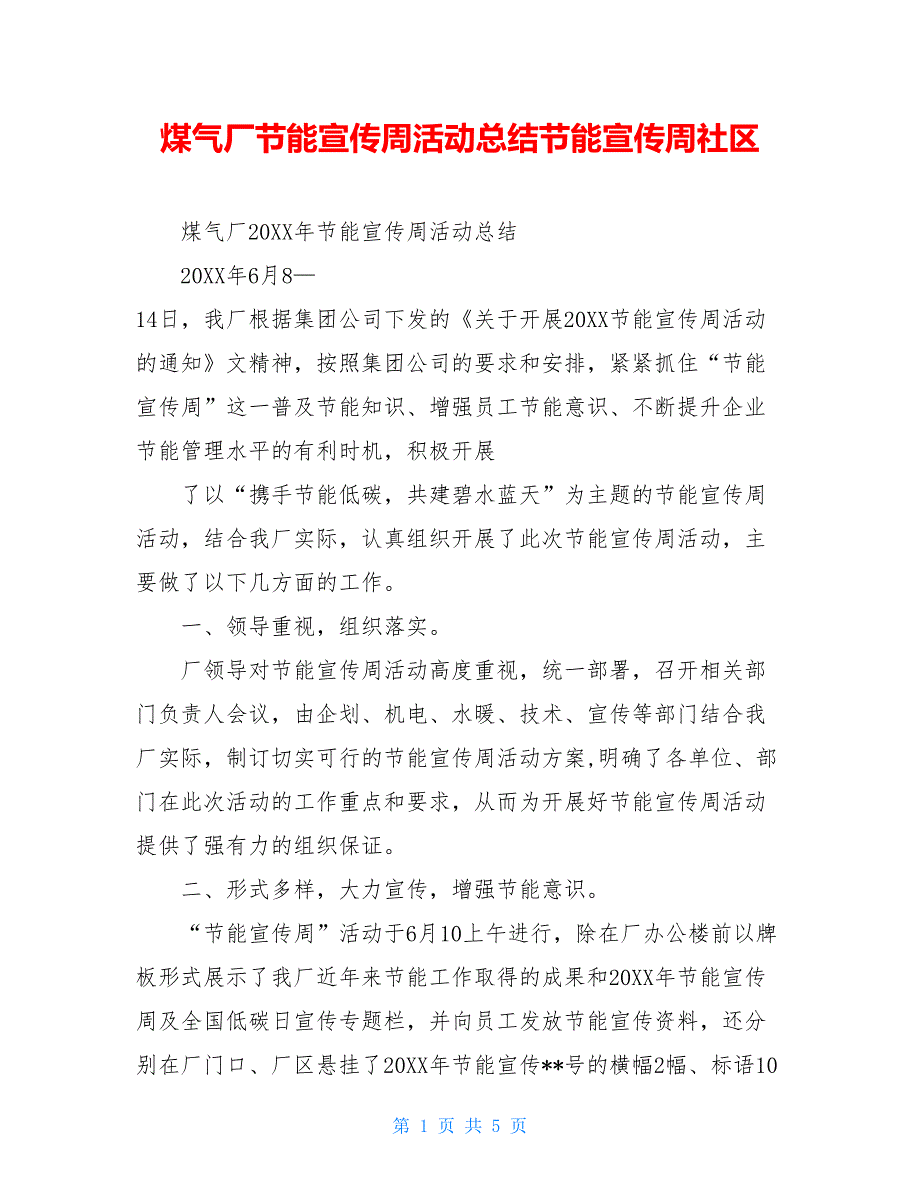 煤气厂节能宣传周活动总结节能宣传周社区

煤气厂20XX年节能宣传周活动总结

20XX年6月8—

14日，我厂根据集团公司下发的《关于开展20XX节能宣传周活动的通知》文精神，按照集团公司的要求和安排，紧紧抓住“节能宣传周”这一普及节能知识、增强员工节能意识、不断提升企业节能管理水平的有利时机，积极开展

了以“携手节能低碳，共建碧水蓝天”为主题的节能宣传周活动，结合我厂实际，认真组织开展了此次节能宣传周活动，主要做了以下几方面的工作。

一、领导重视，组织落实。

厂领导对节能宣传周活动高度重视，统一部署，召开相关部门负责人会议，由企划、机电、水暖、技术、宣传等部门结合我厂实际，制订切实可行的节能宣传周活动方案,明确了各单位、部门在此次活动的工作重点和要求，从而为开展好节能宣传周活动提供了强有力的组织保证。

二、形式多样，大力宣传，增强节能意识。

“节能宣传周”活动于6月10上午进行，除在厂办公楼前以牌板形式展示了我厂近年来节能工作取得的成果和20XX年节能宣传周及全国低碳日宣传专题栏，并向员工发放节能宣传资料，还分别在厂门口、厂区悬挂了20XX年节能宣传**号的横幅2幅、标语10

第 1 页 共 5 页